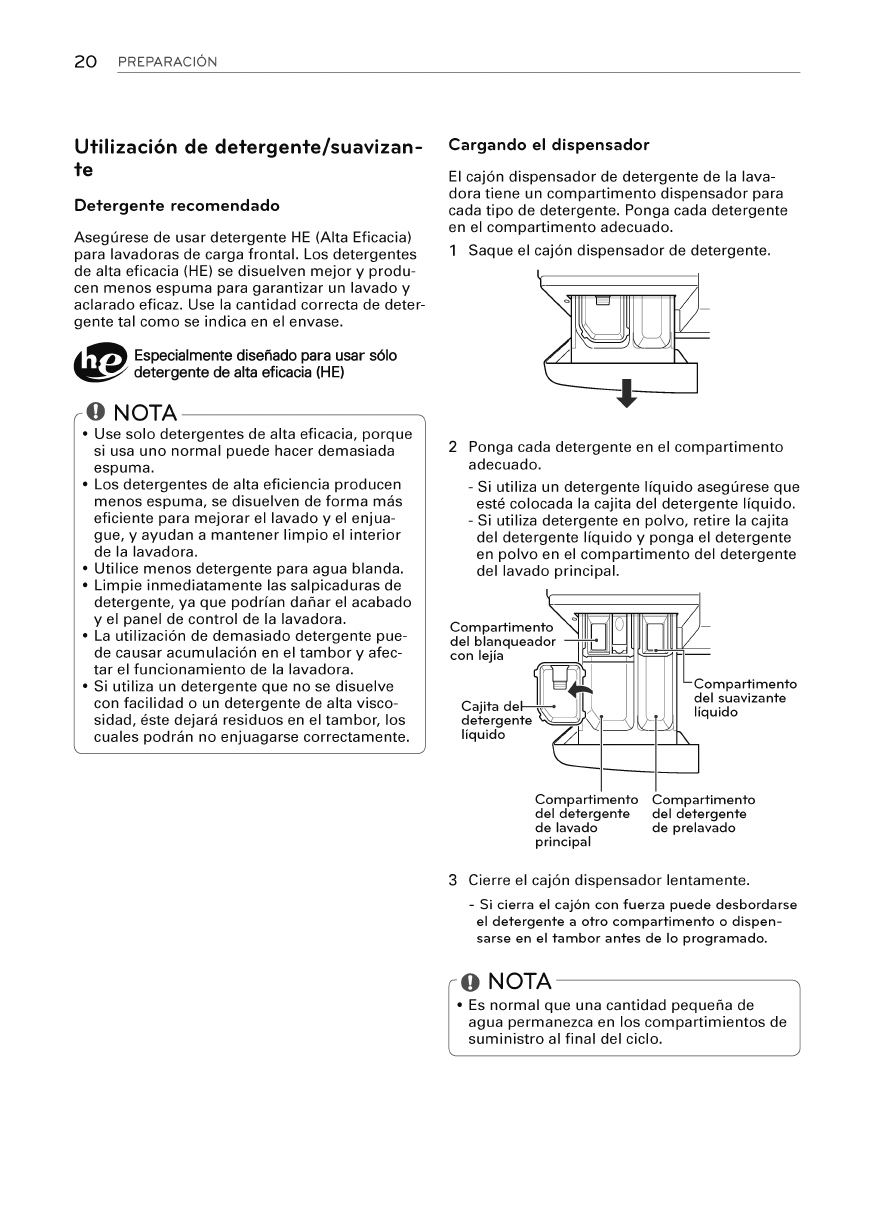 20 PREPARACIÓN

Utilización de detergente/suavizante

Detergente recomendado

Asegúrese de usar detergente HE (Alta Eficacia) para lavadoras de carga frontal. Los detergentes de alta eficacia (HE) se disuelven mejor y producen menos espuma para garantizar un lavado y aclarado eficaz. Use la cantidad correcta de detergente tal como se indica en el envase.

he Especialmente diseñado para usar sólo detergente de alta eficacia (HE)

NOTA
• Use solo detergentes de alta eficacia, porque si usa uno normal puede hacer demasiada espuma.
• Los detergentes de alta eficiencia producen menos espuma, se disuelven de forma más eficiente para mejorar el lavado y el enjuague, y ayudan a mantener limpio el interior de la lavadora.
• Utilice menos detergente para agua blanda.
• Limpie inmediatamente las salpicaduras de detergente, ya que podrían dañar el acabado y el panel de control de la lavadora.
• La utilización de demasiado detergente puede causar acumulación en el tambor y afectar el funcionamiento de la lavadora.
• Si utiliza un detergente que no se disuelve con facilidad o un detergente de alta viscosidad, éste dejará residuos en el tambor, los cuales podrán no enjuagarse correctamente.

Cargando el dispensador

El cajón dispensador de detergente de la lavadora tiene un compartimento dispensador para cada tipo de detergente. Ponga cada detergente en el compartimento adecuado.

1 Saque el cajón dispensador de detergente.

2 Ponga cada detergente en el compartimento adecuado.
- Si utiliza un detergente líquido asegúrese que esté colocada la cajita del detergente líquido.
- Si utiliza detergente en polvo, retire la cajita del detergente líquido y ponga el detergente en polvo en el compartimento del detergente del lavado principal.

Compartimento del blanqueador con lejía
Cajita del detergente líquido
Compartimento del suavizante líquido
Compartimento del detergente de lavado principal
Compartimento del detergente de prelavado

3 Cierre el cajón dispensador lentamente.
- Si cierra el cajón con fuerza puede desbordarse el detergente a otro compartimento o dispensarse en el tambor antes de lo programado.

NOTA
• Es normal que una cantidad pequeña de agua permanezca en los compartimientos de suministro al final del ciclo.